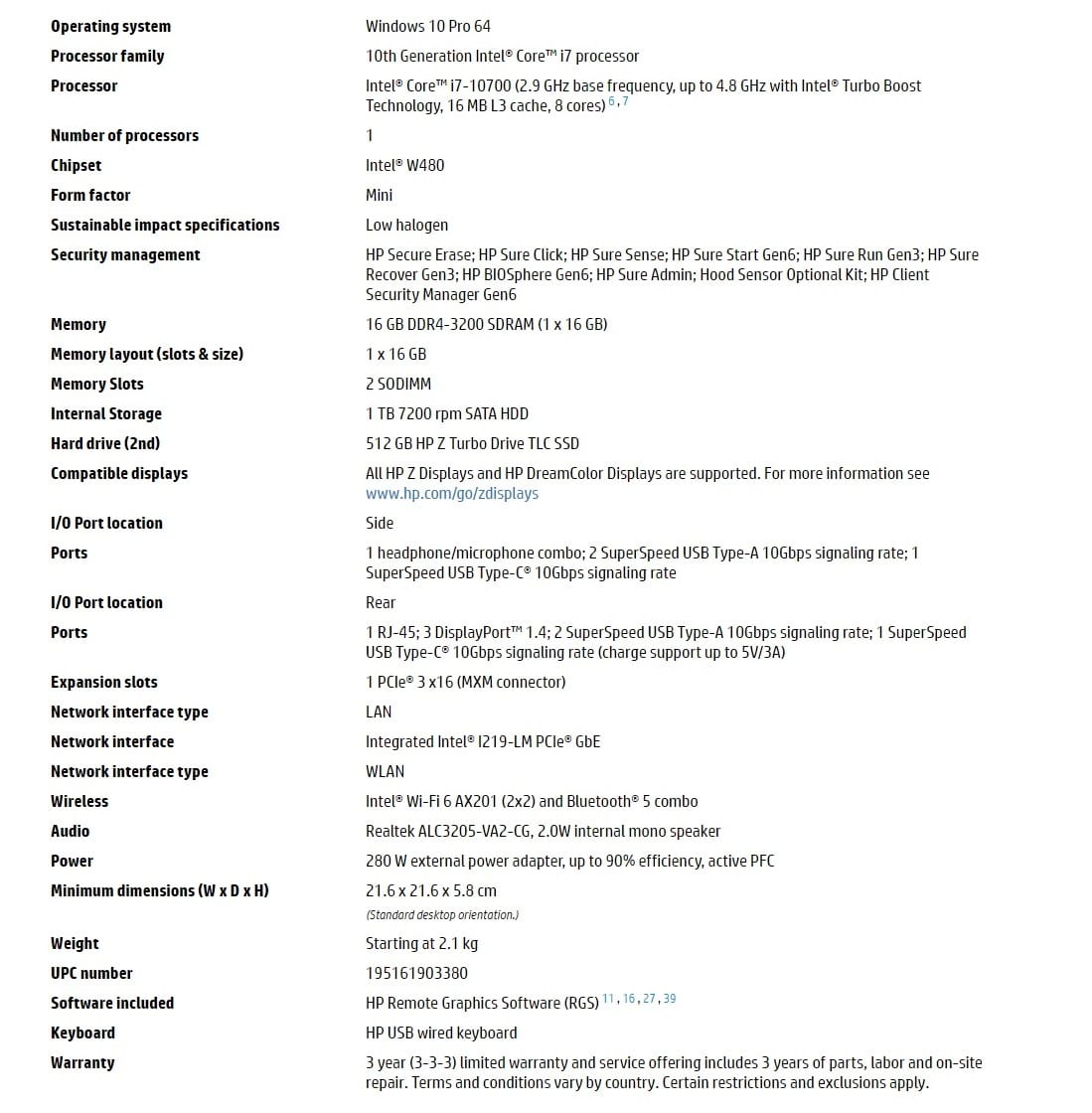 | | |
|---|---|
| Operating system | Windows 10 Pro 64 |
| Processor family | 10th Generation Intel® Core™ i7 processor |
| Processor | Intel® Core™ i7-10700 (2.9 GHz base frequency, up to 4.8 GHz with Intel® Turbo Boost Technology, 16 MB L3 cache, 8 cores) $^{6,7}$ |
| Number of processors | 1 |
| Chipset | Intel® W480 |
| Form factor | Mini |
| Sustainable impact specifications | Low halogen |
| Security management | HP Secure Erase; HP Sure Click; HP Sure Sense; HP Sure Start Gen6; HP Sure Run Gen3; HP Sure Recover Gen3; HP BIOSphere Gen6; HP Sure Admin; Hood Sensor Optional Kit; HP Client Security Manager Gen6 |
| Memory | 16 GB DDR4-3200 SDRAM (1 x 16 GB) |
| Memory layout (slots & size) | 1 x 16 GB |
| Memory Slots | 2 SODIMM |
| Internal Storage | 1 TB 7200 rpm SATA HDD |
| Hard drive (2nd) | 512 GB HP Z Turbo Drive TLC SSD |
| Compatible displays | All HP Z Displays and HP DreamColor Displays are supported. For more information see www.hp.com/go/zdisplays |
| I/O Port location | Side |
| Ports | 1 headphone/microphone combo; 2 SuperSpeed USB Type-A 10Gbps signaling rate; 1 SuperSpeed USB Type-C® 10Gbps signaling rate |
| I/O Port location | Rear |
| Ports | 1 RJ-45; 3 DisplayPort™ 1.4; 2 SuperSpeed USB Type-A 10Gbps signaling rate; 1 SuperSpeed USB Type-C® 10Gbps signaling rate (charge support up to 5V/3A) |
| Expansion slots | 1 PCIe® 3 x16 (MXM connector) |
| Network interface type | LAN |
| Network interface | Integrated Intel® I219-LM PCIe® GbE |
| Network interface type | WLAN |
| Wireless | Intel® Wi-Fi 6 AX201 (2x2) and Bluetooth® 5 combo |
| Audio | Realtek ALC3205-VA2-CG, 2.0W internal mono speaker |
| Power | 280 W external power adapter, up to 90% efficiency, active PFC |
| Minimum dimensions (W x D x H) | 21.6 x 21.6 x 5.8 cm (Standard desktop orientation.) |
| Weight | Starting at 2.1 kg |
| UPC number | 195161903380 |
| Software included | HP Remote Graphics Software (RGS) $^{11,16,27,39}$ |
| Keyboard | HP USB wired keyboard |
| Warranty | 3 year (3-3-3) limited warranty and service offering includes 3 years of parts, labor and on-site repair. Terms and conditions vary by country. Certain restrictions and exclusions apply. |